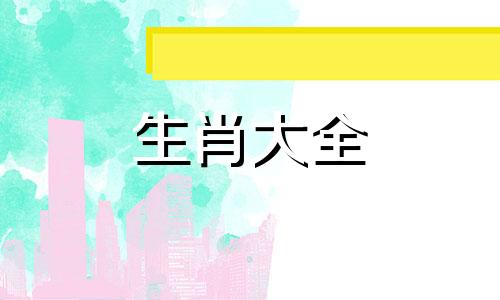 生肖大全